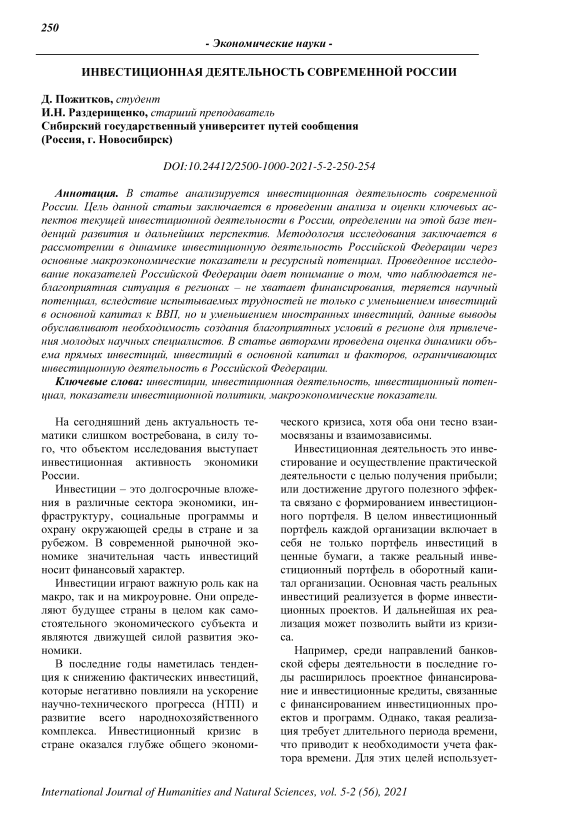 250

- Экономические науки -

ИНВЕСТИЦИОННАЯ ДЕЯТЕЛЬНОСТЬ СОВРЕМЕННОЙ РОССИИ

Д. Пожитков, студент
И.Н. Раздерищенко, старший преподаватель
Сибирский государственный университет путей сообщения
(Россия, г. Новосибирск)

DOI:10.24412/2500-1000-2021-5-2-250-254

Аннотация. В статье анализируется инвестиционная деятельность современной России. Цель данной статьи заключается в проведении анализа и оценки ключевых аспектов текущей инвестиционной деятельности в России, определении на этой базе тенденций развития и дальнейших перспектив. Методология исследования заключается в рассмотрении в динамике инвестиционную деятельность Российской Федерации через основные макроэкономические показатели и ресурсный потенциал. Проведенное исследование показателей Российской Федерации дает понимание о том, что наблюдается неблагоприятная ситуация в регионах – не хватает финансирования, теряется научный потенциал, вследствие испытываемых трудностей не только с уменьшением инвестиций в основной капитал к ВВП, но и уменьшением иностранных инвестиций, данные выводы обуславливают необходимость создания благоприятных условий в регионе для привлечения молодых научных специалистов. В статье авторами проведена оценка динамики объема прямых инвестиций, инвестиций в основной капитал и факторов, ограничивающих инвестиционную деятельность в Российской Федерации.

Ключевые слова: инвестиции, инвестиционная деятельность, инвестиционный потенциал, показатели инвестиционной политики, макроэкономические показатели.

На сегодняшний день актуальность тематики слишком востребована, в силу того, что объектом исследования выступает инвестиционная активность экономики России.

Инвестиции – это долгосрочные вложения в различные сектора экономики, инфраструктуру, социальные программы и охрану окружающей среды в стране и за рубежом. В современной рыночной экономике значительная часть инвестиций носит финансовый характер.

Инвестиции играют важную роль как на макро, так и на микроуровне. Они определяют будущее страны в целом как самостоятельного экономического субъекта и являются движущей силой развития экономики.

В последние годы наметилась тенденция к снижению фактических инвестиций, которые негативно повлияли на ускорение научно-технического прогресса (НТП) и развитие всего народнохозяйственного комплекса. Инвестиционный кризис в стране оказался глубже общего экономического кризиса, хотя оба они тесно взаимосвязаны и взаимозависимы.

Инвестиционная деятельность это инвестирование и осуществление практической деятельности с целью получения прибыли; или достижение другого полезного эффекта связано с формированием инвестиционного портфеля. В целом инвестиционный портфель каждой организации включает в себя не только портфель инвестиций в ценные бумаги, а также реальный инвестиционный портфель в оборотный капитал организации. Основная часть реальных инвестиций реализуется в форме инвестиционных проектов. И дальнейшая их реализация может позволить выйти из кризиса.

Например, среди направлений банковской сферы деятельности в последние годы расширилось проектное финансирование и инвестиционные кредиты, связанные с финансированием инвестиционных проектов и программ. Однако, такая реализация требует длительного периода времени, что приводит к необходимости учета фактора времени. Для этих целей использует-

International Journal of Humanities and Natural Sciences, vol. 5-2 (56), 2021